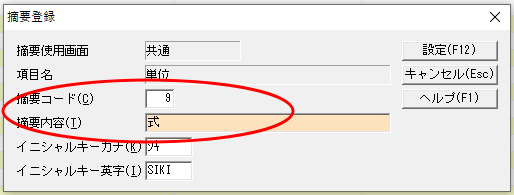 摘要登録

摘要使用画面 共通
項目名 単位
摘要コード(C) 9
摘要内容(T) 式
イニシャルキーカナ(K) ｼｷ
イニシャルキー英字(I) SIKI

設定(F12)
キャンセル(Esc)
ヘルプ(F1)